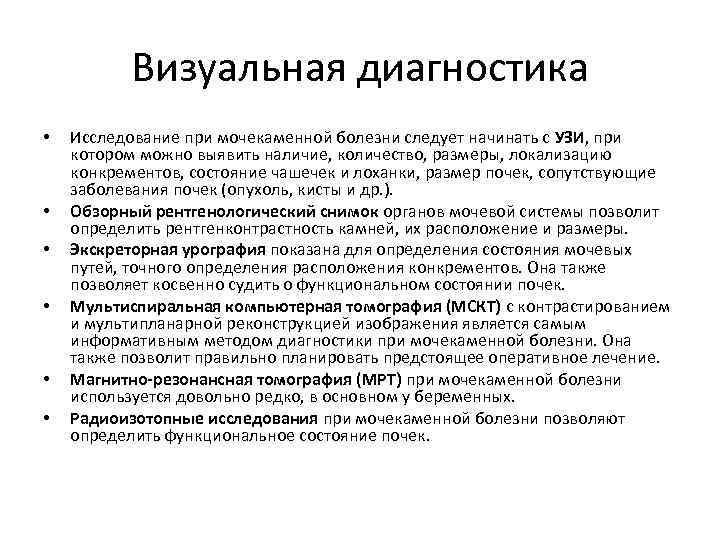 Визуальная диагностика

• Исследование при мочекаменной болезни следует начинать с УЗИ, при котором можно выявить наличие, количество, размеры, локализацию конкрементов, состояние чашечек и лоханки, размер почек, сопутствующие заболевания почек (опухоль, кисты и др.).

• Обзорный рентгенологический снимок органов мочевой системы позволит определить рентгенконтрастность камней, их расположение и размеры.

• Экскреторная урография показана для определения состояния мочевых путей, точного определения расположения конкрементов. Она также позволяет косвенно судить о функциональном состоянии почек.

• Мультиспиральная компьютерная томография (МСКТ) с контрастированием и мультипланарной реконструкцией изображения является самым информативным методом диагностики при мочекаменной болезни. Она также позволит правильно планировать предстоящее оперативное лечение.

• Магнитно-резонансная томография (МРТ) при мочекаменной болезни используется довольно редко, в основном у беременных.

• Радиоизотопные исследования при мочекаменной болезни позволяют определить функциональное состояние почек.